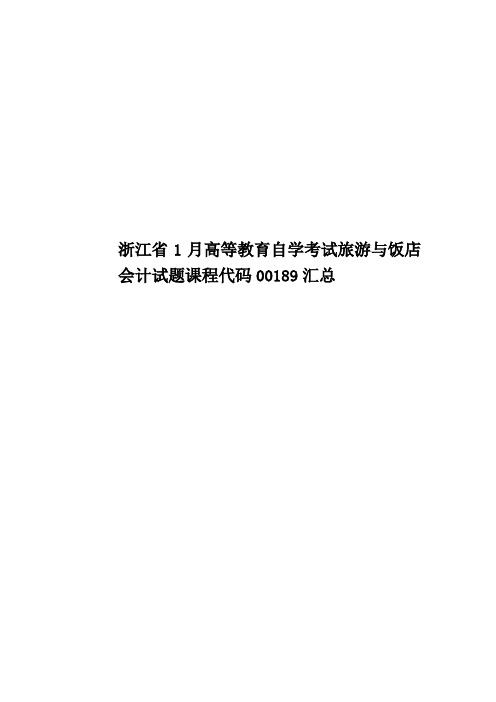 浙江省 1 月高等教育自学考试旅游与饭店会计试题课程代码 00189 汇总